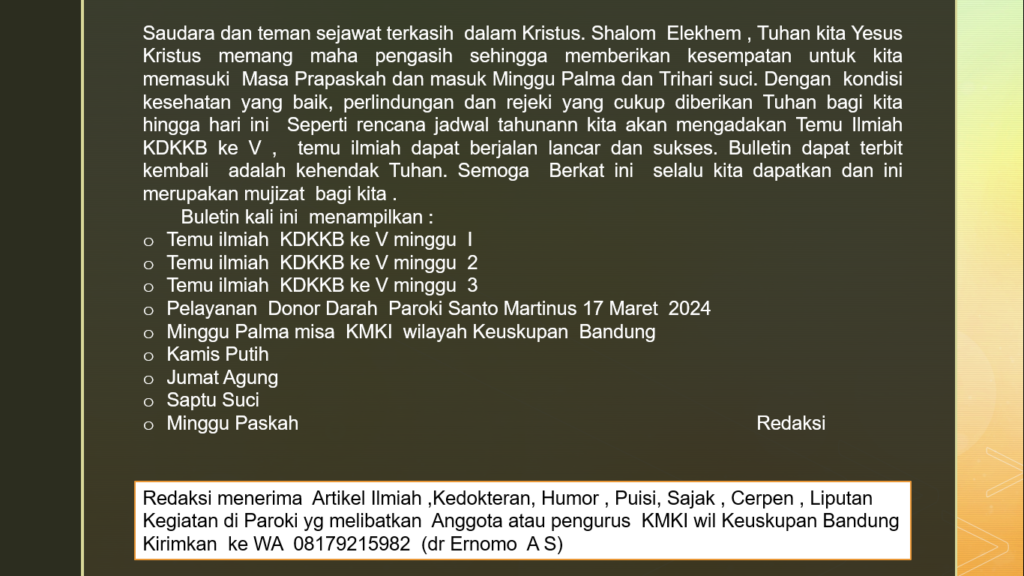 Saudara dan teman sejawat terkasih dalam Kristus. Shalom Elekhem , Tuhan kita Yesus Kristus memang maha pengasih sehingga memberikan kesempatan untuk kita memasuki Masa Prapaskah dan masuk Minggu Palma dan Trihari suci. Dengan kondisi kesehatan yang baik, perlindungan dan rejeki yang cukup diberikan Tuhan bagi kita hingga hari ini Seperti rencana jadwal tahunann kita akan mengadakan Temu Ilmiah KDKKB ke V , temu ilmiah dapat berjalan lancar dan sukses. Bulletin dapat terbit kembali adalah kehendak Tuhan. Semoga Berkat ini selalu kita dapatkan dan ini merupakan mujizat bagi kita .

Buletin kali ini menampilkan :

o Temu ilmiah KDKKB ke V minggu I
o Temu ilmiah KDKKB ke V minggu 2
o Temu ilmiah KDKKB ke V minggu 3
o Pelayanan Donor Darah Paroki Santo Martinus 17 Maret 2024
o Minggu Palma misa KMKI wilayah Keuskupan Bandung
o Kamis Putih
o Jumat Agung
o Saptu Suci
o Minggu Paskah

Redaksi

Redaksi menerima Artikel Ilmiah ,Kedokteran, Humor , Puisi, Sajak , Cerpen , Liputan Kegiatan di Paroki yg melibatkan Anggota atau pengurus KMKI wil Keuskupan Bandung Kirimkan ke WA 08179215982 (dr Ernomo A S)